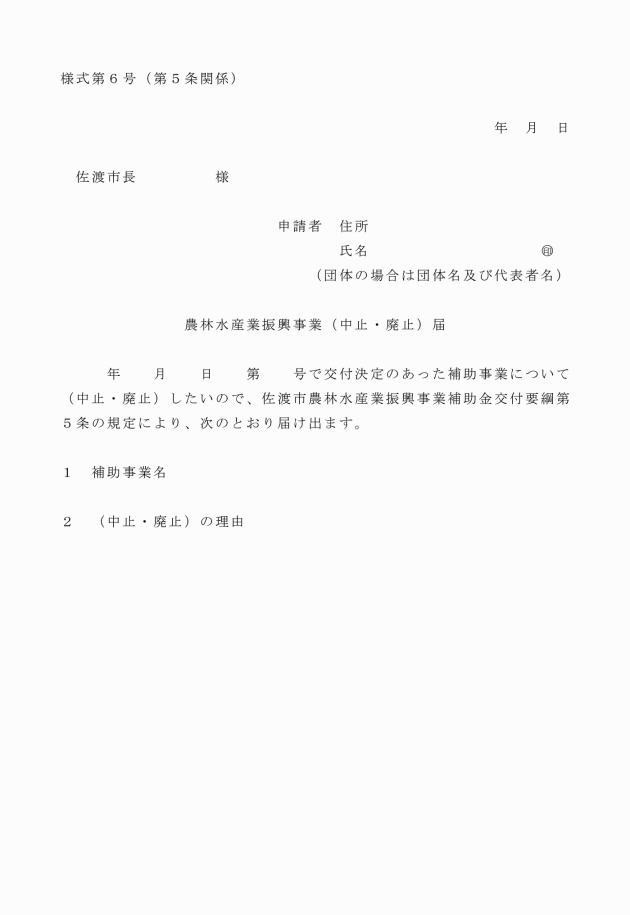 様式第６号（第５条関係）

年　月　日

佐渡市長　　　　　様

申請者　住所
氏名　　　　　　　　　　㊞
（団体の場合は団体名及び代表者名）

農林水産業振興事業（中止・廃止）届

年　　月　　日　　第　　号で交付決定のあった補助事業について（中止・廃止）したいので、佐渡市農林水産業振興事業補助金交付要綱第５条の規定により、次のとおり届け出ます。

１　補助事業名

２　（中止・廃止）の理由